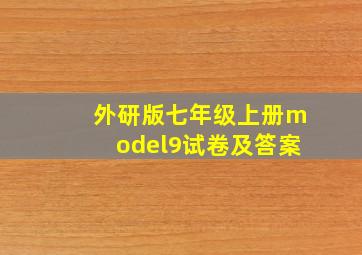 外研版七年级上册model9试卷及答案